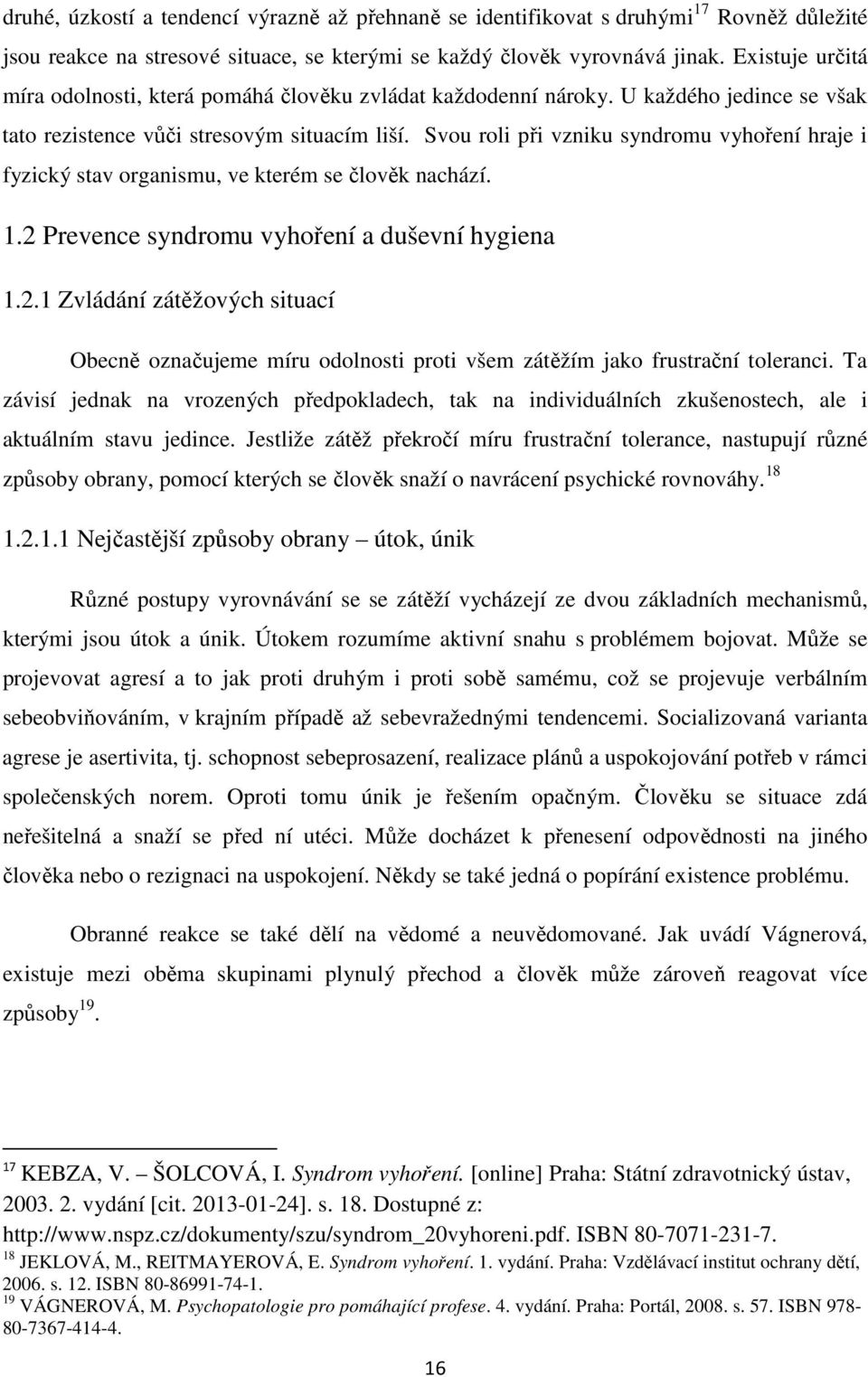 druhé, úzkostí a tendencí výrazně až přehnaně se identifikovat s druhými$^{17}$ Rovněž důležité jsou reakce na stresové situace, se kterými se každý člověk vyrovnává jinak. Existuje určitá míra odolnosti, která pomáhá člověku zvládat každodenní nároky. U každého jedince se však tato rezistence vůči stresovým situacím liší. Svou roli při vzniku syndromu vyhoření hraje i fyzický stav organismu, ve kterém se člověk nachází.

1.2 Prevence syndromu vyhoření a duševní hygiena

1.2.1 Zvládání zátěžových situací

Obecně označujeme míru odolnosti proti všem zátěžím jako frustrační toleranci. Ta závisí jednak na vrozených předpokladech, tak na individuálních zkušenostech, ale i aktuálním stavu jedince. Jestliže zátěž překročí míru frustrační tolerance, nastupují různé způsoby obrany, pomocí kterých se člověk snaží o navrácení psychické rovnováhy.$^{18}$

1.2.1.1 Nejčastější způsoby obrany – útok, únik

Různé postupy vyrovnávání se se zátěží vycházejí ze dvou základních mechanismů, kterými jsou útok a únik. Útokem rozumíme aktivní snahu s problémem bojovat. Může se projevovat agresí a to jak proti druhým i proti sobě samému, což se projevuje verbálním sebeobviňováním, v krajním případě až sebevražednými tendencemi. Socializovaná varianta agrese je asertivita, tj. schopnost sebeprosazení, realizace plánů a uspokojování potřeb v rámci společenských norem. Oproti tomu únik je řešením opačným. Člověku se situace zdá neřešitelná a snaží se před ní utéci. Může docházet k přenesení odpovědnosti na jiného člověka nebo o rezignaci na uspokojení. Někdy se také jedná o popírání existence problému.

Obranné reakce se také dělí na vědomé a neuvědomované. Jak uvádí Vágnerová, existuje mezi oběma skupinami plynulý přechod a člověk může zároveň reagovat více způsoby$^{19}$.

$^{17}$ KEBZA, V. – ŠOLCOVÁ, I. Syndrom vyhoření. [online] Praha: Státní zdravotnický ústav, 2003. 2. vydání [cit. 2013-01-24]. s. 18. Dostupné z: http://www.nspz.cz/dokumenty/szu/syndrom_20vyhoreni.pdf. ISBN 80-7071-231-7.
$^{18}$ JEKLOVÁ, M., REITMAYEROVÁ, E. Syndrom vyhoření. 1. vydání. Praha: Vzdělávací institut ochrany dětí, 2006. s. 12. ISBN 80-86991-74-1.
$^{19}$ VÁGNEROVÁ, M. Psychopatologie pro pomáhající profese. 4. vydání. Praha: Portál, 2008. s. 57. ISBN 978-80-7367-414-4.

16